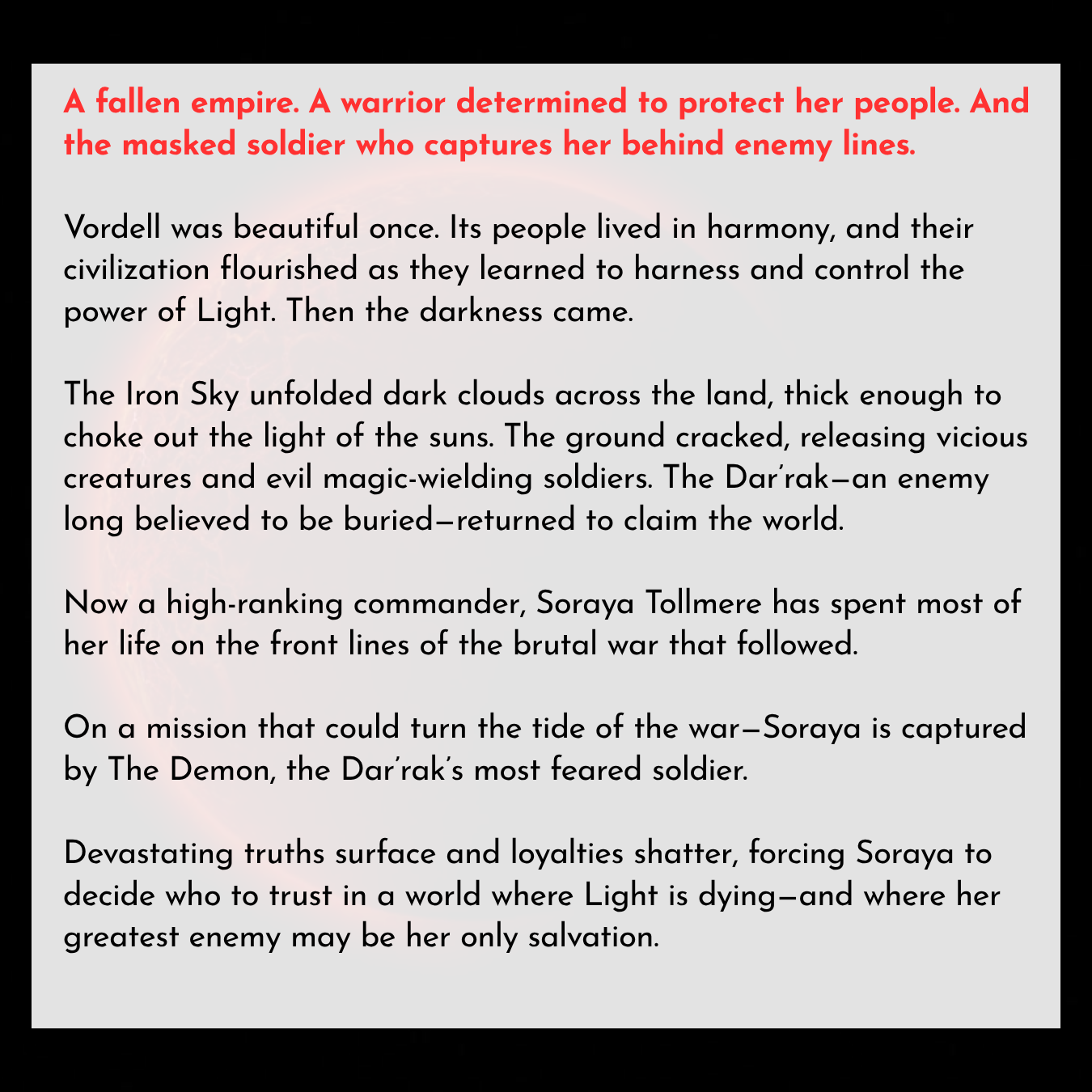 A fallen empire. A warrior determined to protect her people. And the masked soldier who captures her behind enemy lines.

Vordell was beautiful once. Its people lived in harmony, and their civilization flourished as they learned to harness and control the power of Light. Then the darkness came.

The Iron Sky unfolded dark clouds across the land, thick enough to choke out the light of the suns. The ground cracked, releasing vicious creatures and evil magic-wielding soldiers. The Dar'rak—an enemy long believed to be buried—returned to claim the world.

Now a high-ranking commander, Soraya Tollmere has spent most of her life on the front lines of the brutal war that followed.

On a mission that could turn the tide of the war—Soraya is captured by The Demon, the Dar'rak's most feared soldier.

Devastating truths surface and loyalties shatter, forcing Soraya to decide who to trust in a world where Light is dying—and where her greatest enemy may be her only salvation.